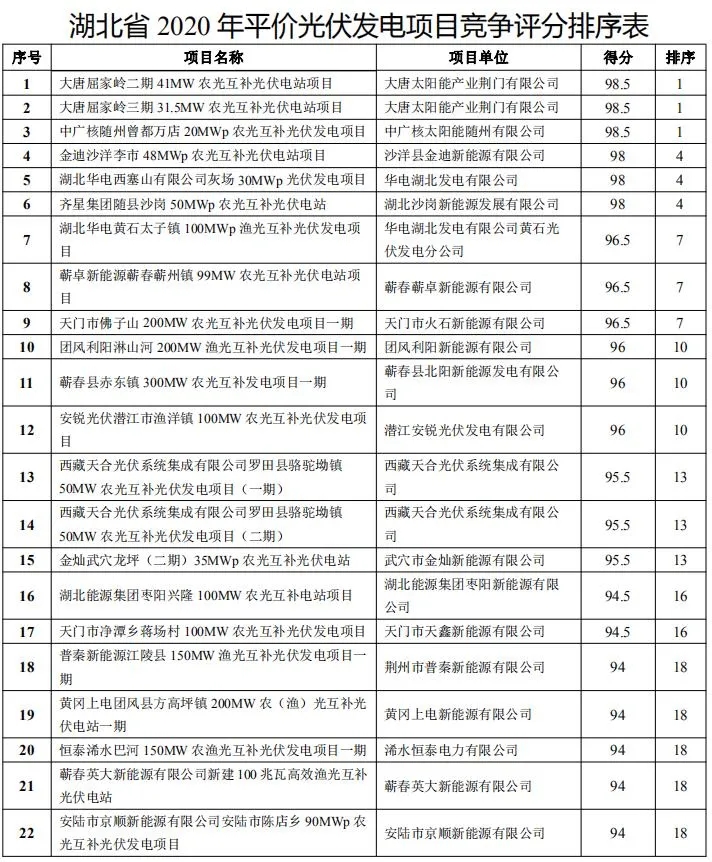 湖北省 2020 年平价光伏发电项目竞争评分排序表

| 序号 | 项目名称 | 项目单位 | 得分 | 排序 |
|---|---|---|---|---|
| 1 | 大唐屈家岭二期 41MW 农光互补光伏电站项目 | 大唐太阳能产业荆门有限公司 | 98.5 | 1 |
| 2 | 大唐屈家岭三期 31.5MW 农光互补光伏电站项目 | 大唐太阳能产业荆门有限公司 | 98.5 | 1 |
| 3 | 中广核随州曾都万店 20MWp 农光互补光伏发电项目 | 中广核太阳能随州有限公司 | 98.5 | 1 |
| 4 | 金迪沙洋李市 48MWp 农光互补光伏电站项目 | 沙洋县金迪新能源有限公司 | 98 | 4 |
| 5 | 湖北华电西塞山有限公司灰场 30MWp 光伏发电项目 | 华电湖北发电有限公司 | 98 | 4 |
| 6 | 齐星集团随县沙岗 50MWp 农光互补光伏电站 | 湖北沙岗新能源发展有限公司 | 98 | 4 |
| 7 | 湖北华电黄石太子镇 100MWp 渔光互补光伏发电项目 | 华电湖北发电有限公司黄石光伏发电分公司 | 96.5 | 7 |
| 8 | 蕲卓新能源蕲春蕲州镇 99MW 农光互补光伏电站项目 | 蕲春蕲卓新能源有限公司 | 96.5 | 7 |
| 9 | 天门市佛子山 200MW 农光互补光伏发电项目一期 | 天门市火石新能源有限公司 | 96.5 | 7 |
| 10 | 团风利阳淋山河 200MW 渔光互补光伏发电项目一期 | 团风利阳新能源有限公司 | 96 | 10 |
| 11 | 蕲春县赤东镇 300MW 农光互补发电项目一期 | 蕲春县北阳新能源发电有限公司 | 96 | 10 |
| 12 | 安锐光伏潜江市渔洋镇 100MW 农光互补光伏发电项目 | 潜江安锐光伏发电有限公司 | 96 | 10 |
| 13 | 西藏天合光伏系统集成有限公司罗田县骆驼坳镇 50MW 农光互补光伏发电项目（一期） | 西藏天合光伏系统集成有限公司 | 95.5 | 13 |
| 14 | 西藏天合光伏系统集成有限公司罗田县骆驼坳镇 50MW 农光互补光伏发电项目（二期） | 西藏天合光伏系统集成有限公司 | 95.5 | 13 |
| 15 | 金灿武穴龙坪（二期）35MWp 农光互补光伏电站 | 武穴市金灿新能源有限公司 | 95.5 | 13 |
| 16 | 湖北能源集团枣阳兴隆 100MW 农光互补电站项目 | 湖北能源集团枣阳新能源有限公司 | 94.5 | 16 |
| 17 | 天门市净潭乡蒋场村 100MW 农光互补光伏发电项目 | 天门市天鑫新能源有限公司 | 94.5 | 16 |
| 18 | 普秦新能源江陵县 150MW 渔光互补光伏发电项目一期 | 荆州市普秦新能源有限公司 | 94 | 18 |
| 19 | 黄冈上电团风县方高坪镇 200MW 农（渔）光互补光伏电站一期 | 黄冈上电新能源有限公司 | 94 | 18 |
| 20 | 恒泰浠水巴河 150MW 农渔光互补光伏发电项目一期 | 浠水恒泰电力有限公司 | 94 | 18 |
| 21 | 蕲春英大新能源有限公司新建 100 兆瓦高效渔光互补光伏电站 | 蕲春英大新能源有限公司 | 94 | 18 |
| 22 | 安陆市京顺新能源有限公司安陆市陈店乡 90MWp 农光互补光伏发电项目 | 安陆市京顺新能源有限公司 | 94 | 18 |